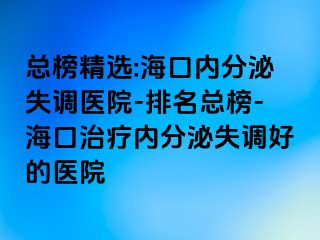 总榜精选:海口内分泌失调医院-排名总榜-海口治疗内分泌失调好的医院